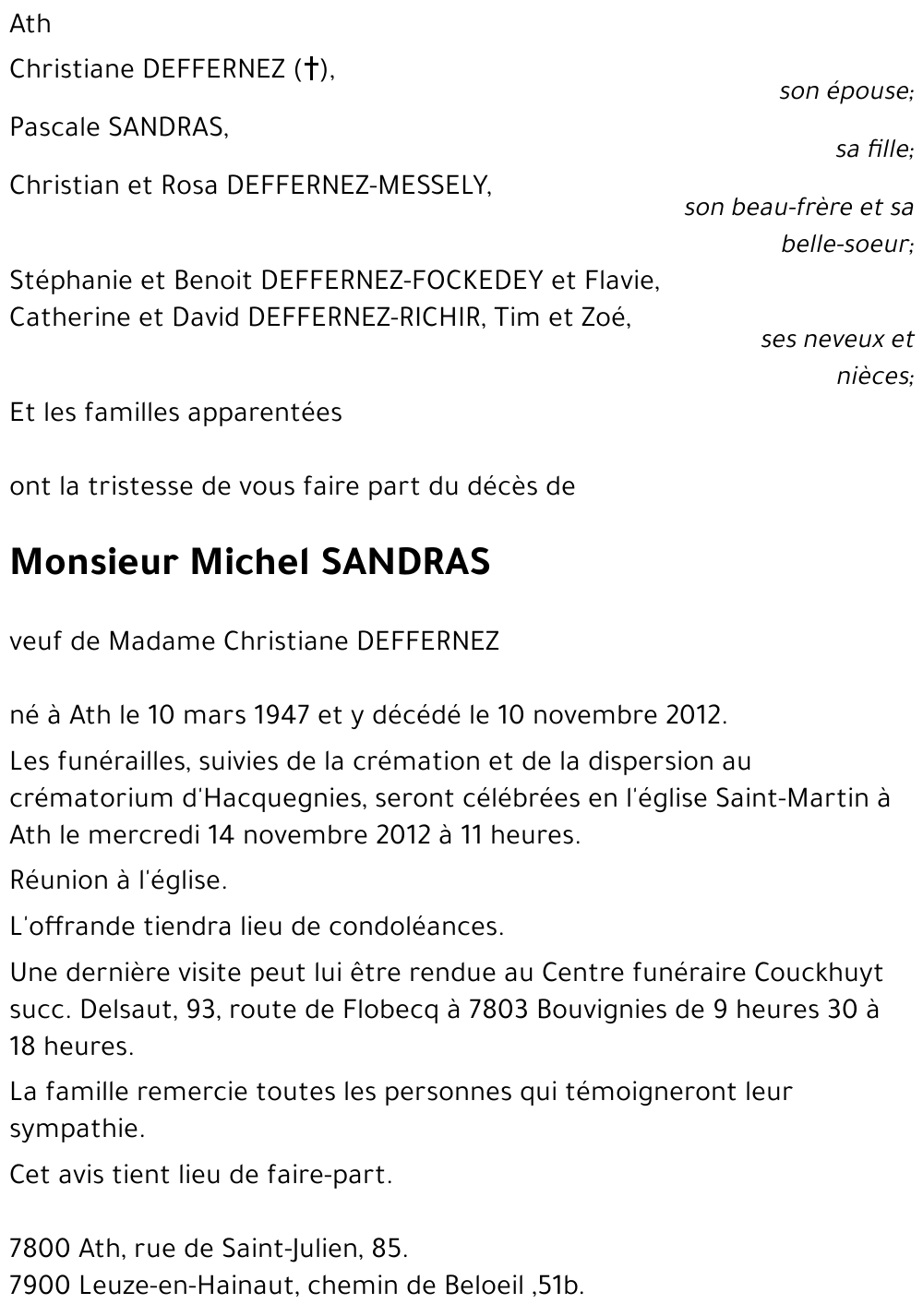 Ath

Christiane DEFFERNEZ (†),
son épouse;

Pascale SANDRAS,
sa fille;

Christian et Rosa DEFFERNEZ-MESSELY,
son beau-frère et sa belle-soeur;

Stéphanie et Benoit DEFFERNEZ-FOCKEDEY et Flavie,
Catherine et David DEFFERNEZ-RICHIR, Tim et Zoé,
ses neveux et nièces;

Et les familles apparentées

ont la tristesse de vous faire part du décès de

Monsieur Michel SANDRAS

veuf de Madame Christiane DEFFERNEZ

né à Ath le 10 mars 1947 et y décédé le 10 novembre 2012.

Les funérailles, suivies de la crémation et de la dispersion au crématorium d'Hacquegnies, seront célébrées en l'église Saint-Martin à Ath le mercredi 14 novembre 2012 à 11 heures.

Réunion à l'église.

L'offrande tiendra lieu de condoléances.

Une dernière visite peut lui être rendue au Centre funéraire Couckhuyt succ. Delsaut, 93, route de Flobecq à 7803 Bouvignies de 9 heures 30 à 18 heures.

La famille remercie toutes les personnes qui témoigneront leur sympathie.

Cet avis tient lieu de faire-part.

7800 Ath, rue de Saint-Julien, 85.
7900 Leuze-en-Hainaut, chemin de Beloeil ,51b.